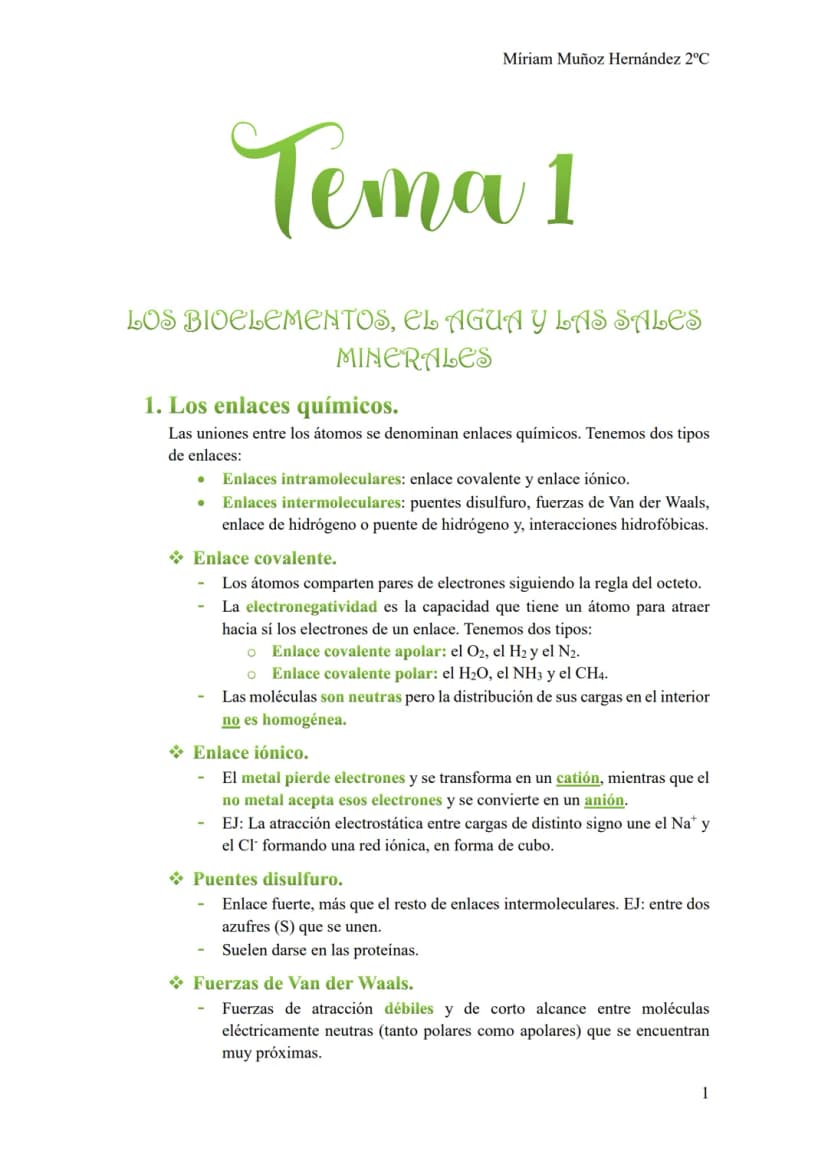 Míriam Muñoz Hernández 2ºC

Tema 1

LOS BIOELEMENTOS, EL AGUA Y LAS SALES MINERALES

1. Los enlaces químicos.

Las uniones entre los átomos se denominan enlaces químicos. Tenemos dos tipos de enlaces:

• Enlaces intramoleculares: enlace covalente y enlace iónico.
• Enlaces intermoleculares: puentes disulfuro, fuerzas de Van der Waals, enlace de hidrógeno o puente de hidrógeno y, interacciones hidrofóbicas.

❖ Enlace covalente.

- Los átomos comparten pares de electrones siguiendo la regla del octeto.
- La electronegatividad es la capacidad que tiene un átomo para atraer hacia sí los electrones de un enlace. Tenemos dos tipos:
o Enlace covalente apolar: el $O_2$, el $H_2$ y el $N_2$.
o Enlace covalente polar: el $H_2O$, el $NH_3$ y el $CH_4$.
- Las moléculas son neutras pero la distribución de sus cargas en el interior no es homogénea.

❖ Enlace iónico.

- El metal pierde electrones y se transforma en un catión, mientras que el no metal acepta esos electrones y se convierte en un anión.
- EJ: La atracción electrostática entre cargas de distinto signo une el $Na^+$ y el $Cl^-$ formando una red iónica, en forma de cubo.

❖ Puentes disulfuro.

- Enlace fuerte, más que el resto de enlaces intermoleculares. EJ: entre dos azufres (S) que se unen.
- Suelen darse en las proteínas.

❖ Fuerzas de Van der Waals.

- Fuerzas de atracción débiles y de corto alcance entre moléculas eléctricamente neutras (tanto polares como apolares) que se encuentran muy próximas.

1